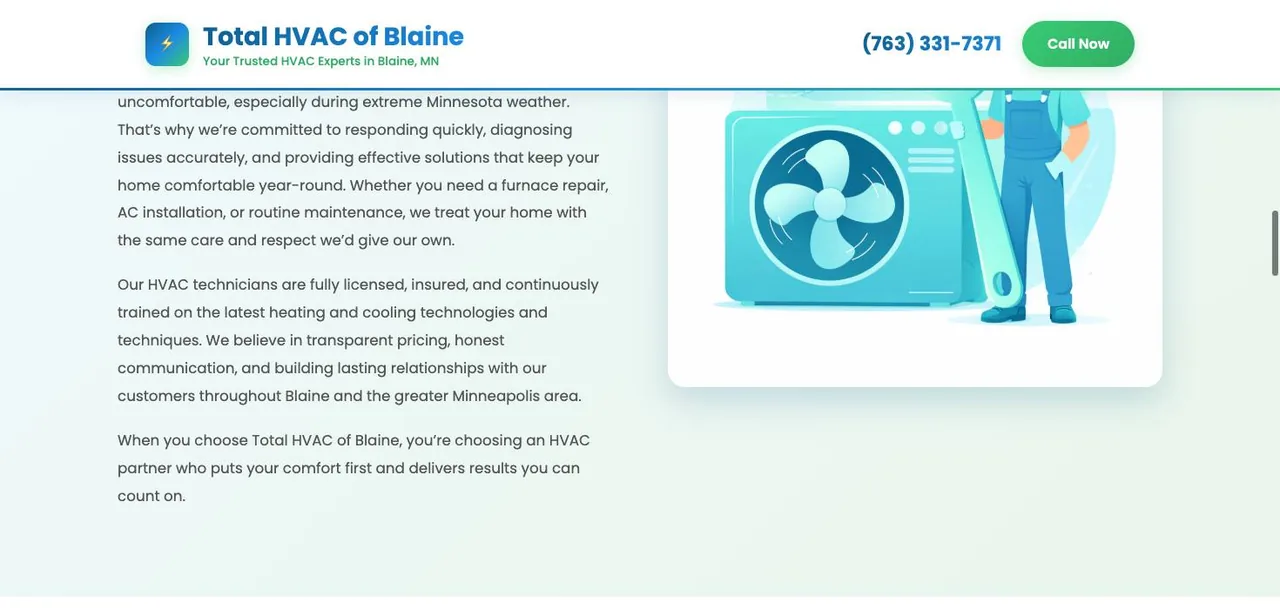 Total HVAC of Blaine
Your Trusted HVAC Experts in Blaine, MN

(763) 331-7371

Call Now

uncomfortable, especially during extreme Minnesota weather. That's why we're committed to responding quickly, diagnosing issues accurately, and providing effective solutions that keep your home comfortable year-round. Whether you need a furnace repair, AC installation, or routine maintenance, we treat your home with the same care and respect we'd give our own.

Our HVAC technicians are fully licensed, insured, and continuously trained on the latest heating and cooling technologies and techniques. We believe in transparent pricing, honest communication, and building lasting relationships with our customers throughout Blaine and the greater Minneapolis area.

When you choose Total HVAC of Blaine, you're choosing an HVAC partner who puts your comfort first and delivers results you can count on.